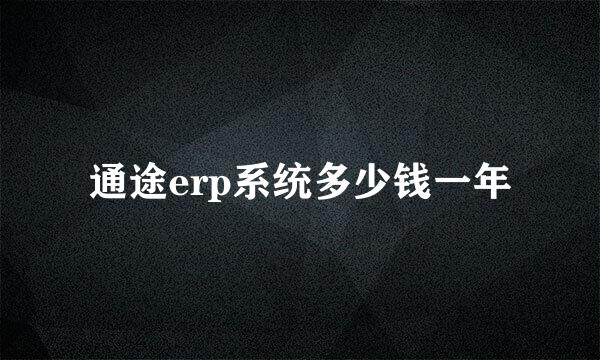 通途erp系统多少钱一年